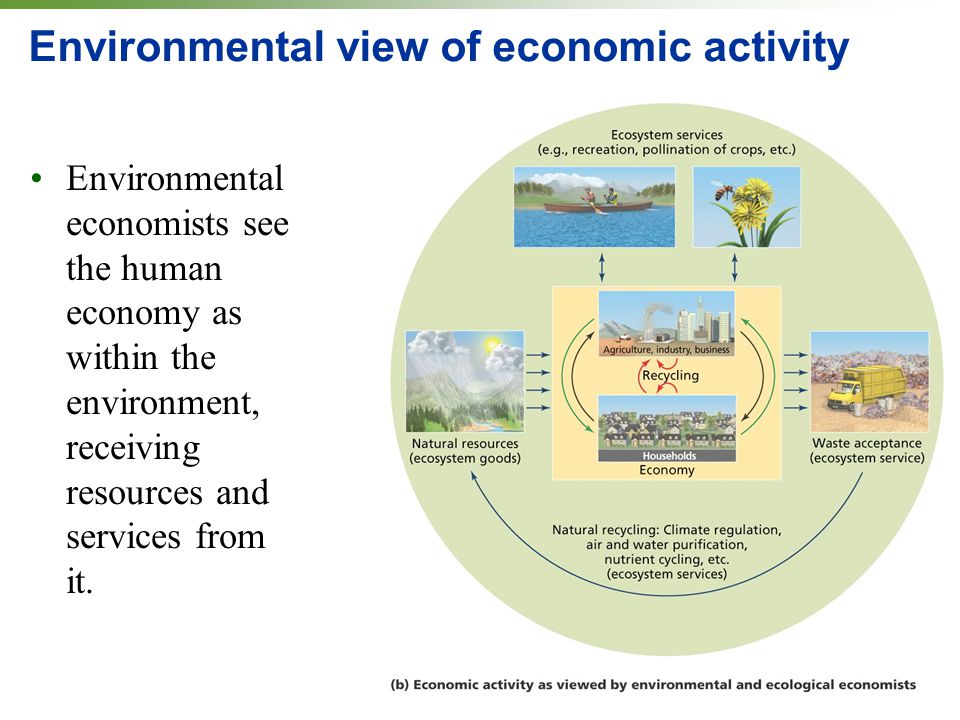 Environmental view of economic activity

• Environmental economists see the human economy as within the environment, receiving resources and services from it.

Ecosystem services
(e.g., recreation, pollination of crops, etc.)

Agriculture, industry, business

Recycling

Households

Economy

Natural resources
(ecosystem goods)

Waste acceptance
(ecosystem service)

Natural recycling: Climate regulation, air and water purification, nutrient cycling, etc.
(ecosystem services)

(b) Economic activity as viewed by environmental and ecological economists